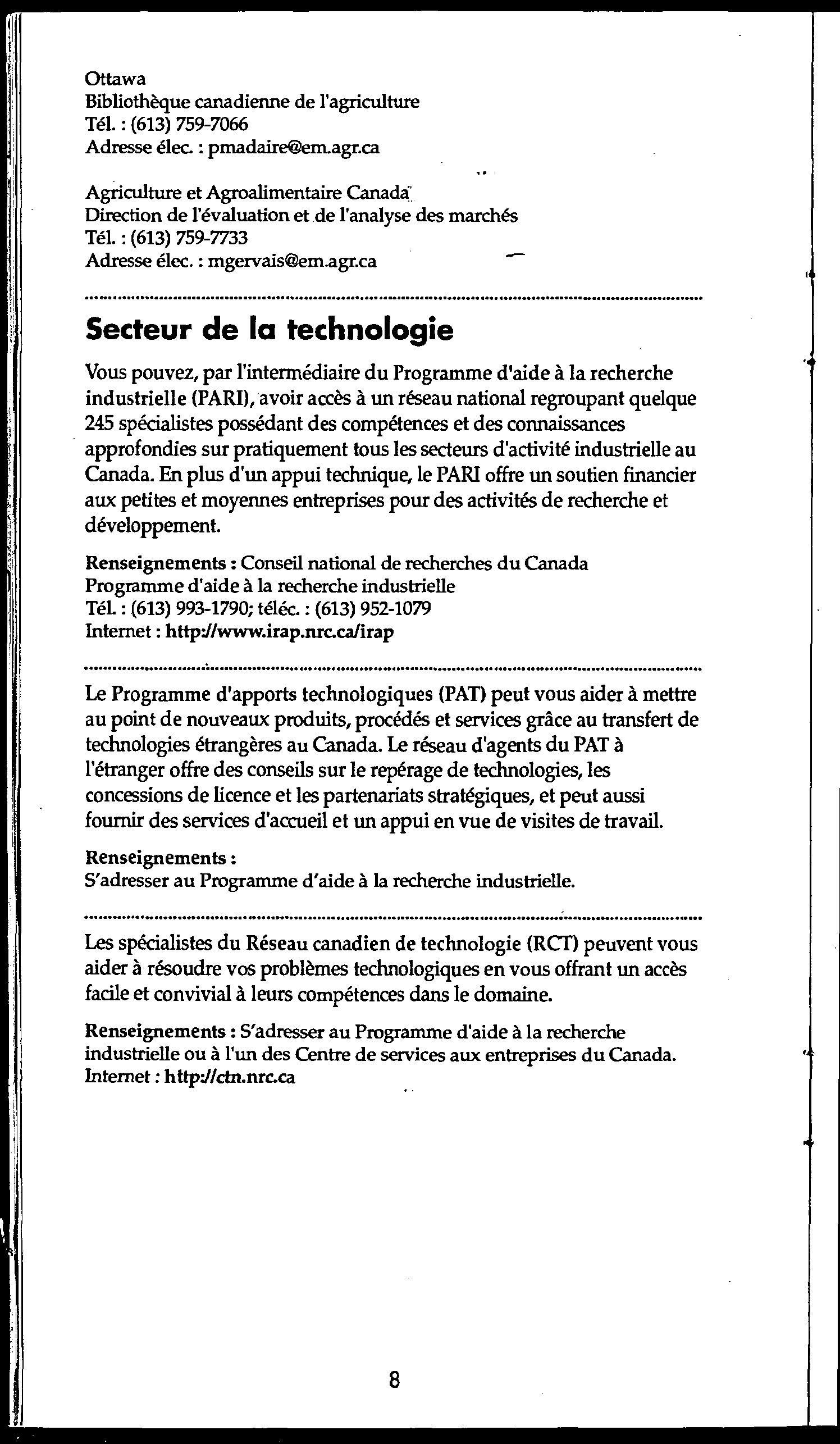 Ottawa
Bibliothèque canadienne de l'agriculture
Tél. : (613) 759-7066
Adresse élec. : pmadaire@em.agr.ca

Agriculture et Agroalimentaire Canada
Direction de l'évaluation et de l'analyse des marchés
Tél. : (613) 759-7733
Adresse élec. : mgervais@em.agr.ca

Secteur de la technologie

Vous pouvez, par l'intermédiaire du Programme d'aide à la recherche industrielle (PARI), avoir accès à un réseau national regroupant quelque 245 spécialistes possédant des compétences et des connaissances approfondies sur pratiquement tous les secteurs d'activité industrielle au Canada. En plus d'un appui technique, le PARI offre un soutien financier aux petites et moyennes entreprises pour des activités de recherche et développement.

Renseignements : Conseil national de recherches du Canada
Programme d'aide à la recherche industrielle
Tél. : (613) 993-1790; téléc. : (613) 952-1079
Internet : http://www.irap.nrc.ca/irap

Le Programme d'apports technologiques (PAT) peut vous aider à mettre au point de nouveaux produits, procédés et services grâce au transfert de technologies étrangères au Canada. Le réseau d'agents du PAT à l'étranger offre des conseils sur le repérage de technologies, les concessions de licence et les partenariats stratégiques, et peut aussi fournir des services d'accueil et un appui en vue de visites de travail.

Renseignements :
S'adresser au Programme d'aide à la recherche industrielle.

Les spécialistes du Réseau canadien de technologie (RCT) peuvent vous aider à résoudre vos problèmes technologiques en vous offrant un accès facile et convivial à leurs compétences dans le domaine.

Renseignements : S'adresser au Programme d'aide à la recherche industrielle ou à l'un des Centre de services aux entreprises du Canada.
Internet : http://ctn.nrc.ca

8